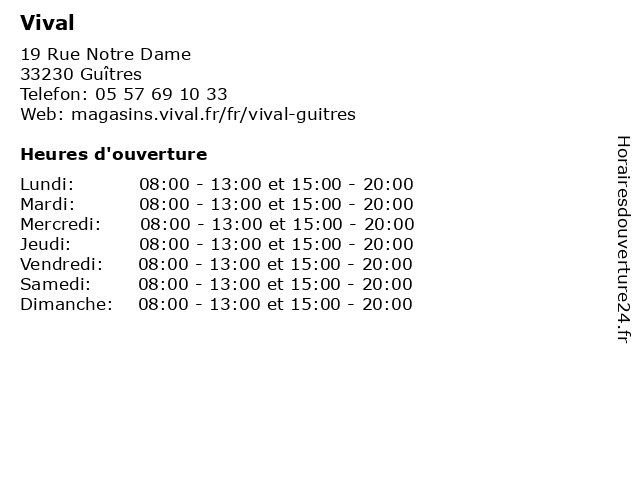 Vival

19 Rue Notre Dame
33230 Guîtres
Telefon: 05 57 69 10 33
Web: magasins.vival.fr/fr/vival-guitres

Heures d'ouverture

| | |
|---|---|
| Lundi: | 08:00 - 13:00 et 15:00 - 20:00 |
| Mardi: | 08:00 - 13:00 et 15:00 - 20:00 |
| Mercredi: | 08:00 - 13:00 et 15:00 - 20:00 |
| Jeudi: | 08:00 - 13:00 et 15:00 - 20:00 |
| Vendredi: | 08:00 - 13:00 et 15:00 - 20:00 |
| Samedi: | 08:00 - 13:00 et 15:00 - 20:00 |
| Dimanche: | 08:00 - 13:00 et 15:00 - 20:00 |

Horairesdouverture24.fr